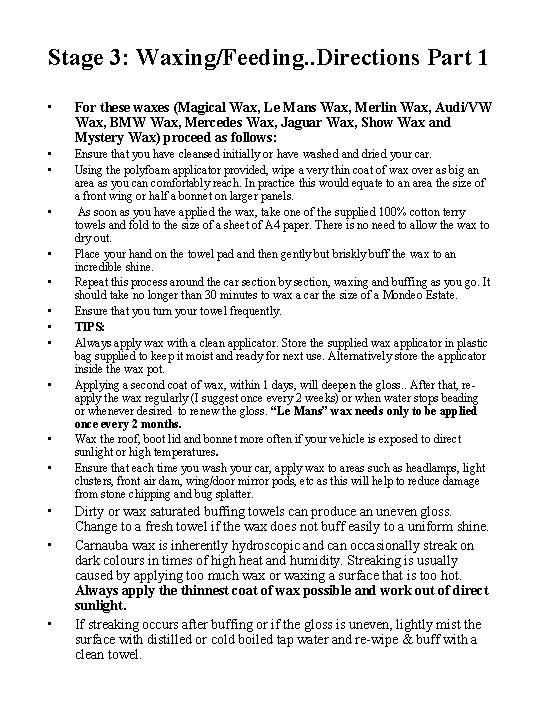 Stage 3: Waxing/Feeding..Directions Part 1

• For these waxes (Magical Wax, Le Mans Wax, Merlin Wax, Audi/VW Wax, BMW Wax, Mercedes Wax, Jaguar Wax, Show Wax and Mystery Wax) proceed as follows:

• Ensure that you have cleansed initially or have washed and dried your car.

• Using the polyfoam applicator provided, wipe a very thin coat of wax over as big an area as you can comfortably reach. In practice this would equate to an area the size of a front wing or half a bonnet on larger panels.

• As soon as you have applied the wax, take one of the supplied 100% cotton terry towels and fold to the size of a sheet of A4 paper. There is no need to allow the wax to dry out.

• Place your hand on the towel pad and then gently but briskly buff the wax to an incredible shine.

• Repeat this process around the car section by section, waxing and buffing as you go. It should take no longer than 30 minutes to wax a car the size of a Mondeo Estate.

• Ensure that you turn your towel frequently.

• TIPS:

• Always apply wax with a clean applicator. Store the supplied wax applicator in plastic bag supplied to keep it moist and ready for next use. Alternatively store the applicator inside the wax pot.

• Applying a second coat of wax, within 1 days, will deepen the gloss.. After that, re-apply the wax regularly (I suggest once every 2 weeks) or when water stops beading or whenever desired to renew the gloss. "Le Mans" wax needs only to be applied once every 2 months.

• Wax the roof, boot lid and bonnet more often if your vehicle is exposed to direct sunlight or high temperatures.

• Ensure that each time you wash your car, apply wax to areas such as headlamps, light clusters, front air dam, wing/door mirror pods, etc as this will help to reduce damage from stone chipping and bug splatter.

• Dirty or wax saturated buffing towels can produce an uneven gloss. Change to a fresh towel if the wax does not buff easily to a uniform shine.

• Carnauba wax is inherently hydroscopic and can occasionally streak on dark colours in times of high heat and humidity. Streaking is usually caused by applying too much wax or waxing a surface that is too hot. Always apply the thinnest coat of wax possible and work out of direct sunlight.

• If streaking occurs after buffing or if the gloss is uneven, lightly mist the surface with distilled or cold boiled tap water and re-wipe & buff with a clean towel.